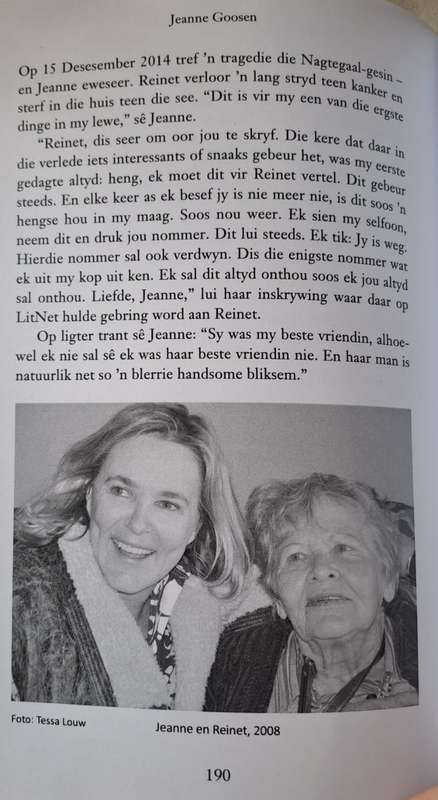 Jeanne Goosen

Op 15 Desesember 2014 tref 'n tragedie die Nagtegaal-gesin – en Jeanne eweseer. Reinet verloor 'n lang stryd teen kanker en sterf in die huis teen die see. "Dit is vir my een van die ergste dinge in my lewe," sê Jeanne.

"Reinet, dis seer om oor jou te skryf. Die kere dat daar in die verlede iets interessants of snaaks gebeur het, was my eerste gedagte altyd: heng, ek moet dit vir Reinet vertel. Dit gebeur steeds. En elke keer as ek besef jy is nie meer nie, is dit soos 'n hengse hou in my maag. Soos nou weer. Ek sien my selfoon, neem dit en druk jou nommer. Dit lui steeds. Ek tik: Jy is weg. Hierdie nommer sal ook verdwyn. Dis die enigste nommer wat ek uit my kop uit ken. Ek sal dit altyd onthou soos ek jou altyd sal onthou. Liefde, Jeanne," lui haar inskrywing waar daar op LitNet hulde gebring word aan Reinet.

Op ligter trant sê Jeanne: "Sy was my beste vriendin, alhoewel ek nie sal sê ek was haar beste vriendin nie. En haar man is natuurlik net so 'n blerrie handsome bliksem."

Foto: Tessa Louw

Jeanne en Reinet, 2008

190